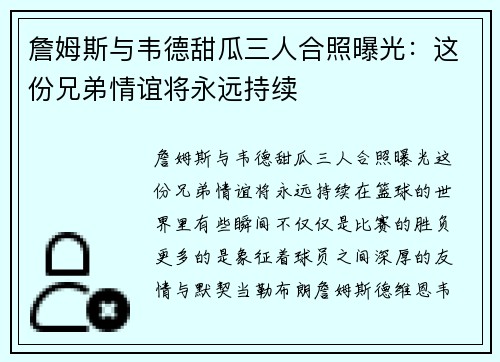 詹姆斯与韦德甜瓜三人合照曝光：这份兄弟情谊将永远持续

詹姆斯与韦德甜瓜三人合照曝光这份兄弟情谊将永远持续在篮球的世界里有些瞬间不仅仅是比赛的胜负更多的是象征着球员之间深厚的友情与默契当勒布朗詹姆斯德维恩韦